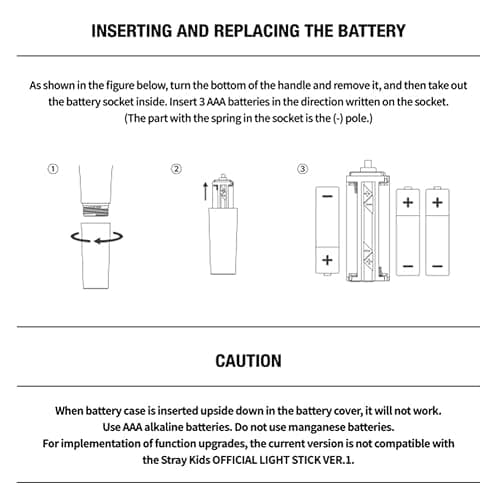 INSERTING AND REPLACING THE BATTERY

As shown in the figure below, turn the bottom of the handle and remove it, and then take out the battery socket inside. Insert 3 AAA batteries in the direction written on the socket. (The part with the spring in the socket is the (-) pole.)

①

②

③

-
+

+
-

+
-

CAUTION

When battery case is inserted upside down in the battery cover, it will not work.
Use AAA alkaline batteries. Do not use manganese batteries.
For implementation of function upgrades, the current version is not compatible with the Stray Kids OFFICIAL LIGHT STICK VER.1.